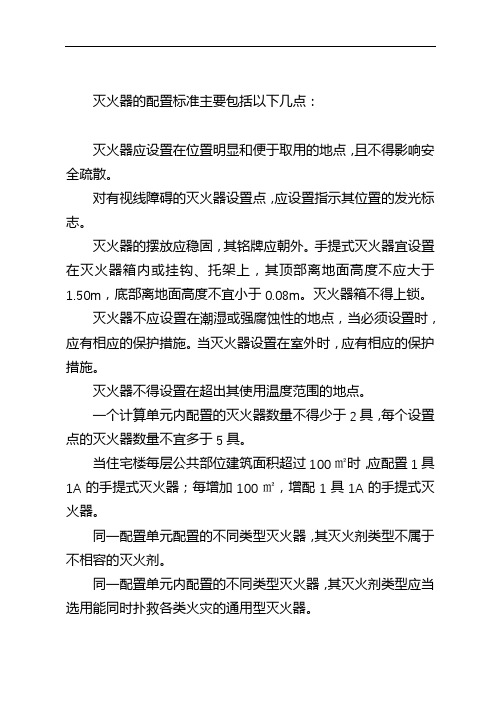 灭火器的配置标准主要包括以下几点：

灭火器应设置在位置明显和便于取用的地点，且不得影响安全疏散。

对有视线障碍的灭火器设置点，应设置指示其位置的发光标志。

灭火器的摆放应稳固，其铭牌应朝外。手提式灭火器宜设置在灭火器箱内或挂钩、托架上，其顶部离地面高度不应大于1.50m，底部离地面高度不宜小于0.08m。灭火器箱不得上锁。

灭火器不应设置在潮湿或强腐蚀性的地点，当必须设置时，应有相应的保护措施。当灭火器设置在室外时，应有相应的保护措施。

灭火器不得设置在超出其使用温度范围的地点。

一个计算单元内配置的灭火器数量不得少于2具，每个设置点的灭火器数量不宜多于5具。

当住宅楼每层公共部位建筑面积超过100㎡时，应配置1具1A的手提式灭火器；每增加100㎡，增配1具1A的手提式灭火器。

同一配置单元配置的不同类型灭火器，其灭火剂类型不属于不相容的灭火剂。

同一配置单元内配置的不同类型灭火器，其灭火剂类型应当选用能同时扑救各类火灾的通用型灭火器。